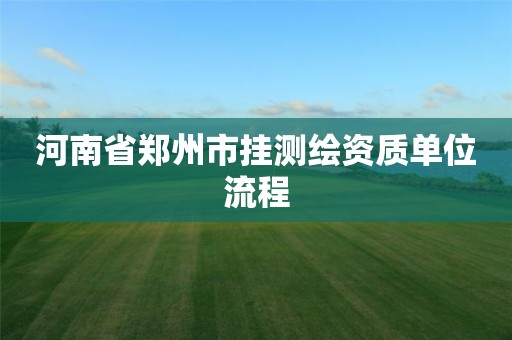 河南省郑州市挂测绘资质单位流程